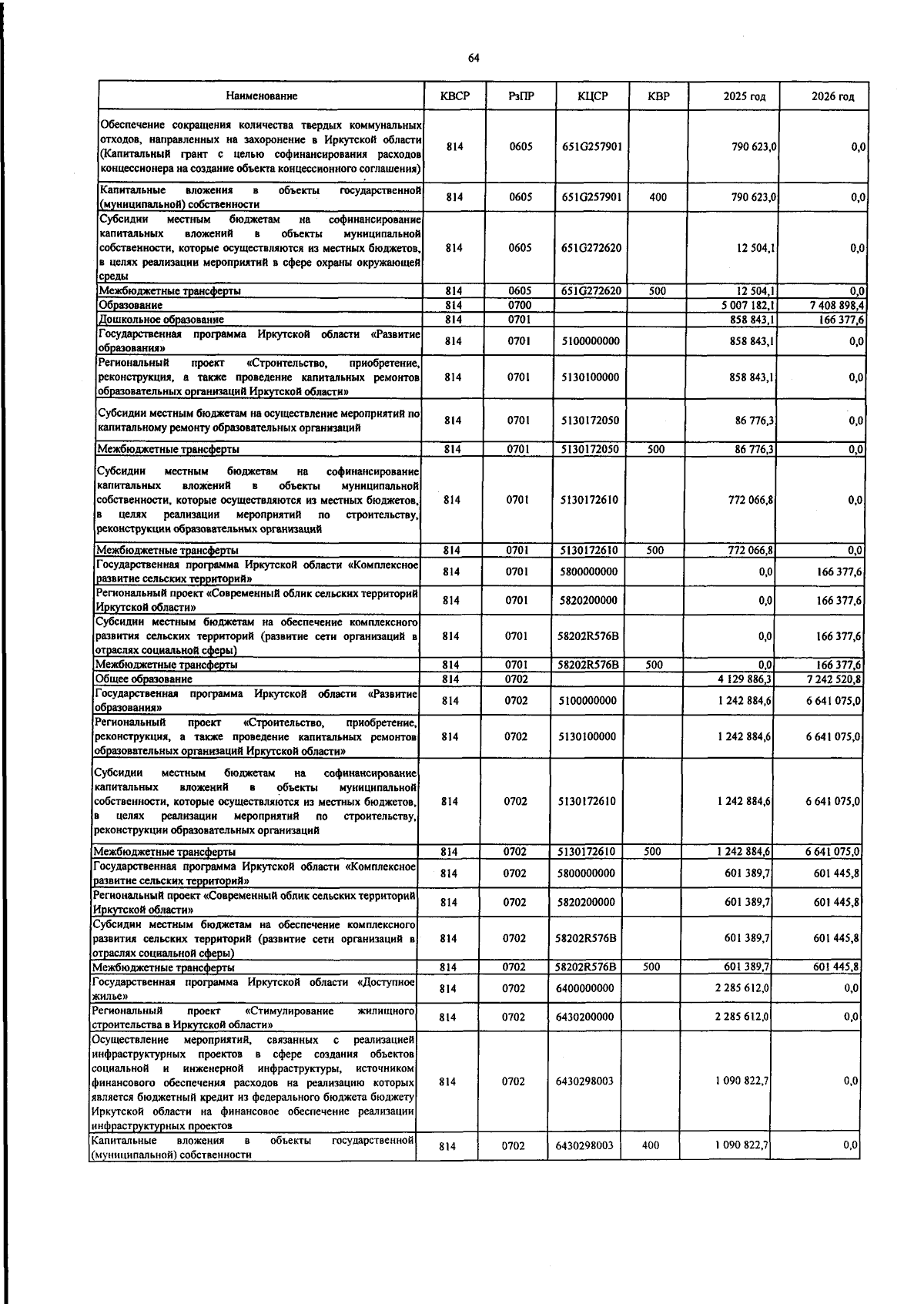 64

| Наименование | КВСР | РзПР | КЦСР | КВР | 2025 год | 2026 год |
|---|---|---|---|---|---|---|
| Обеспечение сокращения количества твердых коммунальных отходов, направленных на захоронение в Иркутской области (Капитальный грант с целью софинансирования расходов концессионера на создание объекта концессионного соглашения) | 814 | 0605 | 651G257901 | | 790 623,0 | 0,0 |
| Капитальные вложения в объекты государственной (муниципальной) собственности | 814 | 0605 | 651G257901 | 400 | 790 623,0 | 0,0 |
| Субсидии местным бюджетам на софинансирование капитальных вложений в объекты муниципальной собственности, которые осуществляются из местных бюджетов, в целях реализации мероприятий в сфере охраны окружающей среды | 814 | 0605 | 651G272620 | | 12 504,1 | 0,0 |
| Межбюджетные трансферты | 814 | 0605 | 651G272620 | 500 | 12 504,1 | 0,0 |
| Образование | 814 | 0700 | | | 5 007 182,1 | 7 408 898,4 |
| Дошкольное образование | 814 | 0701 | | | 858 843,1 | 166 377,6 |
| Государственная программа Иркутской области «Развитие образования» | 814 | 0701 | 5100000000 | | 858 843,1 | 0,0 |
| Региональный проект «Строительство, приобретение, реконструкция, а также проведение капитальных ремонтов образовательных организаций Иркутской области» | 814 | 0701 | 5130100000 | | 858 843,1 | 0,0 |
| Субсидии местным бюджетам на осуществление мероприятий по капитальному ремонту образовательных организаций | 814 | 0701 | 5130172050 | | 86 776,3 | 0,0 |
| Межбюджетные трансферты | 814 | 0701 | 5130172050 | 500 | 86 776,3 | 0,0 |
| Субсидии местным бюджетам на софинансирование капитальных вложений в объекты муниципальной собственности, которые осуществляются из местных бюджетов, в целях реализации мероприятий по строительству, реконструкции образовательных организаций | 814 | 0701 | 5130172610 | | 772 066,8 | 0,0 |
| Межбюджетные трансферты | 814 | 0701 | 5130172610 | 500 | 772 066,8 | 0,0 |
| Государственная программа Иркутской области «Комплексное развитие сельских территорий» | 814 | 0701 | 5800000000 | | 0,0 | 166 377,6 |
| Региональный проект «Современный облик сельских территорий Иркутской области» | 814 | 0701 | 5820200000 | | 0,0 | 166 377,6 |
| Субсидии местным бюджетам на обеспечение комплексного развития сельских территорий (развитие сети организаций в отраслях социальной сферы) | 814 | 0701 | 58202R576B | | 0,0 | 166 377,6 |
| Межбюджетные трансферты | 814 | 0701 | 58202R576B | 500 | 0,0 | 166 377,6 |
| Общее образование | 814 | 0702 | | | 4 129 886,3 | 7 242 520,8 |
| Государственная программа Иркутской области «Развитие образования» | 814 | 0702 | 5100000000 | | 1 242 884,6 | 6 641 075,0 |
| Региональный проект «Строительство, приобретение, реконструкция, а также проведение капитальных ремонтов образовательных организаций Иркутской области» | 814 | 0702 | 5130100000 | | 1 242 884,6 | 6 641 075,0 |
| Субсидии местным бюджетам на софинансирование капитальных вложений в объекты муниципальной собственности, которые осуществляются из местных бюджетов, в целях реализации мероприятий по строительству, реконструкции образовательных организаций | 814 | 0702 | 5130172610 | | 1 242 884,6 | 6 641 075,0 |
| Межбюджетные трансферты | 814 | 0702 | 5130172610 | 500 | 1 242 884,6 | 6 641 075,0 |
| Государственная программа Иркутской области «Комплексное развитие сельских территорий» | 814 | 0702 | 5800000000 | | 601 389,7 | 601 445,8 |
| Региональный проект «Современный облик сельских территорий Иркутской области» | 814 | 0702 | 5820200000 | | 601 389,7 | 601 445,8 |
| Субсидии местным бюджетам на обеспечение комплексного развития сельских территорий (развитие сети организаций в отраслях социальной сферы) | 814 | 0702 | 58202R576B | | 601 389,7 | 601 445,8 |
| Межбюджетные трансферты | 814 | 0702 | 58202R576B | 500 | 601 389,7 | 601 445,8 |
| Государственная программа Иркутской области «Доступное жилье» | 814 | 0702 | 6400000000 | | 2 285 612,0 | 0,0 |
| Региональный проект «Стимулирование жилищного строительства в Иркутской области» | 814 | 0702 | 6430200000 | | 2 285 612,0 | 0,0 |
| Осуществление мероприятий, связанных с реализацией инфраструктурных проектов в сфере создания объектов социальной и инженерной инфраструктуры, источником финансового обеспечения расходов на реализацию которых является бюджетный кредит из федерального бюджета бюджету Иркутской области на финансовое обеспечение реализации инфраструктурных проектов | 814 | 0702 | 6430298003 | | 1 090 822,7 | 0,0 |
| Капитальные вложения в объекты государственной (муниципальной) собственности | 814 | 0702 | 6430298003 | 400 | 1 090 822,7 | 0,0 |